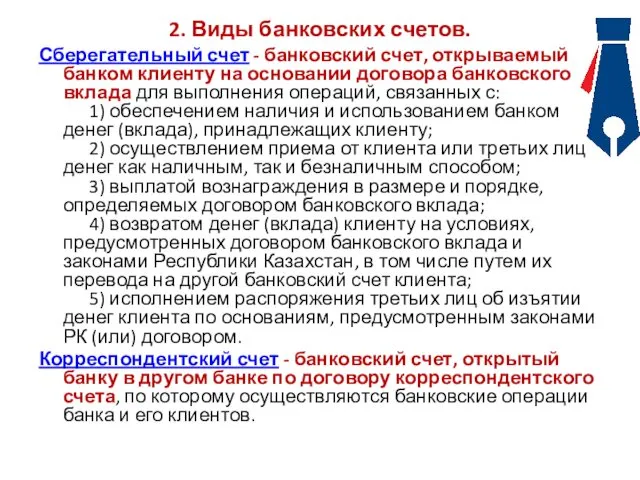 2. Виды банковских счетов.

Сберегательный счет - банковский счет, открываемый банком клиенту на основании договора банковского вклада для выполнения операций, связанных с:

1) обеспечением наличия и использованием банком денег (вклада), принадлежащих клиенту;

2) осуществлением приема от клиента или третьих лиц денег как наличным, так и безналичным способом;

3) выплатой вознаграждения в размере и порядке, определяемых договором банковского вклада;

4) возвратом денег (вклада) клиенту на условиях, предусмотренных договором банковского вклада и законами Республики Казахстан, в том числе путем их перевода на другой банковский счет клиента;

5) исполнением распоряжения третьих лиц об изъятии денег клиента по основаниям, предусмотренным законами РК (или) договором.

Корреспондентский счет - банковский счет, открытый банку в другом банке по договору корреспондентского счета, по которому осуществляются банковские операции банка и его клиентов.